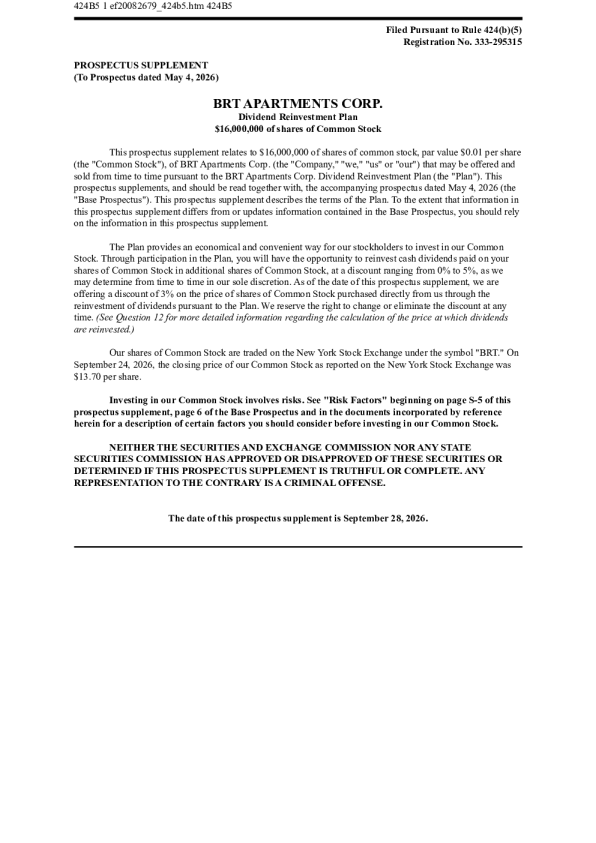 424B5 1 ef20082679_424b5.htm 424B5

Filed Pursuant to Rule 424(b)(5)
Registration No. 333-295315

PROSPECTUS SUPPLEMENT
(To Prospectus dated May 4, 2026)

BRT APARTMENTS CORP.
Dividend Reinvestment Plan
$16,000,000 of shares of Common Stock

This prospectus supplement relates to $16,000,000 of shares of common stock, par value $0.01 per share (the "Common Stock"), of BRT Apartments Corp. (the "Company," "we," "us" or "our") that may be offered and sold from time to time pursuant to the BRT Apartments Corp. Dividend Reinvestment Plan (the "Plan"). This prospectus supplements, and should be read together with, the accompanying prospectus dated May 4, 2026 (the "Base Prospectus"). This prospectus supplement describes the terms of the Plan. To the extent that information in this prospectus supplement differs from or updates information contained in the Base Prospectus, you should rely on the information in this prospectus supplement.

The Plan provides an economical and convenient way for our stockholders to invest in our Common Stock. Through participation in the Plan, you will have the opportunity to reinvest cash dividends paid on your shares of Common Stock in additional shares of Common Stock, at a discount ranging from 0% to 5%, as we may determine from time to time in our sole discretion. As of the date of this prospectus supplement, we are offering a discount of 3% on the price of shares of Common Stock purchased directly from us through the reinvestment of dividends pursuant to the Plan. We reserve the right to change or eliminate the discount at any time. (See Question 12 for more detailed information regarding the calculation of the price at which dividends are reinvested.)

Our shares of Common Stock are traded on the New York Stock Exchange under the symbol "BRT." On September 24, 2026, the closing price of our Common Stock as reported on the New York Stock Exchange was $13.70 per share.

Investing in our Common Stock involves risks. See "Risk Factors" beginning on page S-5 of this prospectus supplement, page 6 of the Base Prospectus and in the documents incorporated by reference herein for a description of certain factors you should consider before investing in our Common Stock.

NEITHER THE SECURITIES AND EXCHANGE COMMISSION NOR ANY STATE SECURITIES COMMISSION HAS APPROVED OR DISAPPROVED OF THESE SECURITIES OR DETERMINED IF THIS PROSPECTUS SUPPLEMENT IS TRUTHFUL OR COMPLETE. ANY REPRESENTATION TO THE CONTRARY IS A CRIMINAL OFFENSE.

The date of this prospectus supplement is September 28, 2026.